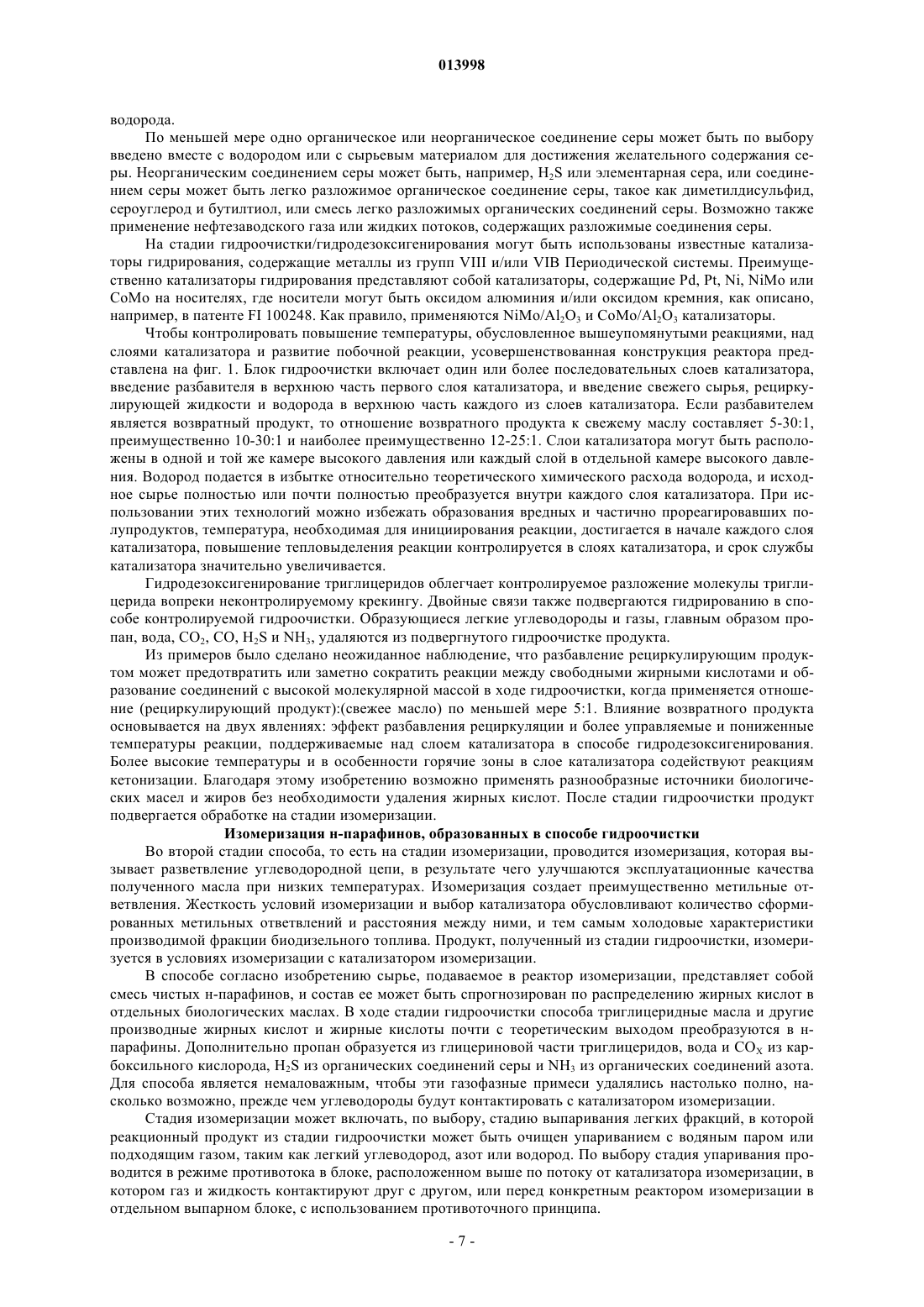 013998

водорода.

По меньшей мере одно органическое или неорганическое соединение серы может быть по выбору введено вместе с водородом или с сырьевым материалом для достижения желательного содержания серы. Неорганическим соединением серы может быть, например, $H_2S$ или элементарная сера, или соединением серы может быть легко разложимое органическое соединение серы, такое как диметилдисульфид, сероуглерод и бутилтиол, или смесь легко разложимых органических соединений серы. Возможно также применение нефтезаводского газа или жидких потоков, содержащих разложимые соединения серы.

На стадии гидроочистки/гидродезоксигенирования могут быть использованы известные катализаторы гидрирования, содержащие металлы из групп VIII и/или VIB Периодической системы. Преимущественно катализаторы гидрирования представляют собой катализаторы, содержащие Pd, Pt, Ni, NiMo или CoMo на носителях, где носители могут быть оксидом алюминия и/или оксидом кремния, как описано, например, в патенте FI 100248. Как правило, применяются $NiMo/Al_2O_3$ и $CoMo/Al_2O_3$ катализаторы.

Чтобы контролировать повышение температуры, обусловленное вышеупомянутыми реакциями, над слоями катализатора и развитие побочной реакции, усовершенствованная конструкция реактора представлена на фиг. 1. Блок гидроочистки включает один или более последовательных слоев катализатора, введение разбавителя в верхнюю часть первого слоя катализатора, и введение свежего сырья, рециркулирующей жидкости и водорода в верхнюю часть каждого из слоев катализатора. Если разбавителем является возвратный продукт, то отношение возвратного продукта к свежему маслу составляет 5-30:1, преимущественно 10-30:1 и наиболее преимущественно 12-25:1. Слои катализатора могут быть расположены в одной и той же камере высокого давления или каждый слой в отдельной камере высокого давления. Водород подается в избытке относительно теоретического химического расхода водорода, и исходное сырье полностью или почти полностью преобразуется внутри каждого слоя катализатора. При использовании этих технологий можно избежать образования вредных и частично прореагировавших полупродуктов, температура, необходимая для инициирования реакции, достигается в начале каждого слоя катализатора, повышение тепловыделения реакции контролируется в слоях катализатора, и срок службы катализатора значительно увеличивается.

Гидродезоксигенирование триглицеридов облегчает контролируемое разложение молекулы триглицерида вопреки неконтролируемому крекингу. Двойные связи также подвергаются гидрированию в способе контролируемой гидроочистки. Образующиеся легкие углеводороды и газы, главным образом пропан, вода, $CO_2$, CO, $H_2S$ и $NH_3$, удаляются из подвергнутого гидроочистке продукта.

Из примеров было сделано неожиданное наблюдение, что разбавление рециркулирующим продуктом может предотвратить или заметно сократить реакции между свободными жирными кислотами и образование соединений с высокой молекулярной массой в ходе гидроочистки, когда применяется отношение (рециркулирующий продукт):(свежее масло) по меньшей мере 5:1. Влияние возвратного продукта основывается на двух явлениях: эффект разбавления рециркуляции и более управляемые и пониженные температуры реакции, поддерживаемые над слоем катализатора в способе гидродезоксигенирования. Более высокие температуры и в особенности горячие зоны в слое катализатора содействуют реакциям кетонизации. Благодаря этому изобретению возможно применять разнообразные источники биологических масел и жиров без необходимости удаления жирных кислот. После стадии гидроочистки продукт подвергается обработке на стадии изомеризации.

Изомеризация н-парафинов, образованных в способе гидроочистки

Во второй стадии способа, то есть на стадии изомеризации, проводится изомеризация, которая вызывает разветвление углеводородной цепи, в результате чего улучшаются эксплуатационные качества полученного масла при низких температурах. Изомеризация создает преимущественно метильные ответвления. Жесткость условий изомеризации и выбор катализатора обусловливают количество сформированных метильных ответвлений и расстояния между ними, и тем самым холодовые характеристики производимой фракции биодизельного топлива. Продукт, полученный из стадии гидроочистки, изомеризуется в условиях изомеризации с катализатором изомеризации.

В способе согласно изобретению сырье, подаваемое в реактор изомеризации, представляет собой смесь чистых н-парафинов, и состав ее может быть спрогнозирован по распределению жирных кислот в отдельных биологических маслах. В ходе стадии гидроочистки способа триглицеридные масла и другие производные жирных кислот и жирные кислоты почти с теоретическим выходом преобразуются в н-парафины. Дополнительно пропан образуется из глицериновой части триглицеридов, вода и $CO_X$ из карбоксильного кислорода, $H_2S$ из органических соединений серы и $NH_3$ из органических соединений азота. Для способа является немаловажным, чтобы эти газофазные примеси удалялись настолько полно, насколько возможно, прежде чем углеводороды будут контактировать с катализатором изомеризации.

Стадия изомеризации может включать, по выбору, стадию выпаривания легких фракций, в которой реакционный продукт из стадии гидроочистки может быть очищен упариванием с водяным паром или подходящим газом, таким как легкий углеводород, азот или водород. По выбору стадия упаривания проводится в режиме противотока в блоке, расположенном выше по потоку от катализатора изомеризации, в котором газ и жидкость контактируют друг с другом, или перед конкретным реактором изомеризации в отдельном выпарном блоке, с использованием противоточного принципа.

- 7 -